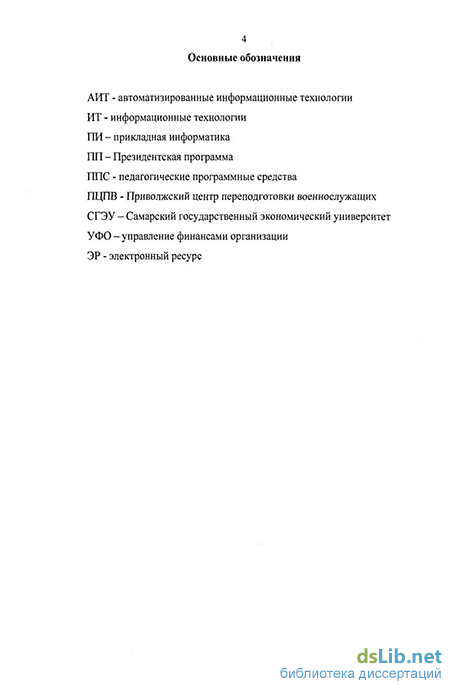 4

Основные обозначения

АИТ - автоматизированные информационные технологии

ИТ - информационные технологии

ПИ – прикладная информатика

ПП – Президентская программа

ППС - педагогические программные средства

ПЦПВ - Приволжский центр переподготовки военнослужащих

СГЭУ – Самарский государственный экономический университет

УФО – управление финансами организации

ЭР - электронный ресурс

dsLib.net
библиотека диссертаций